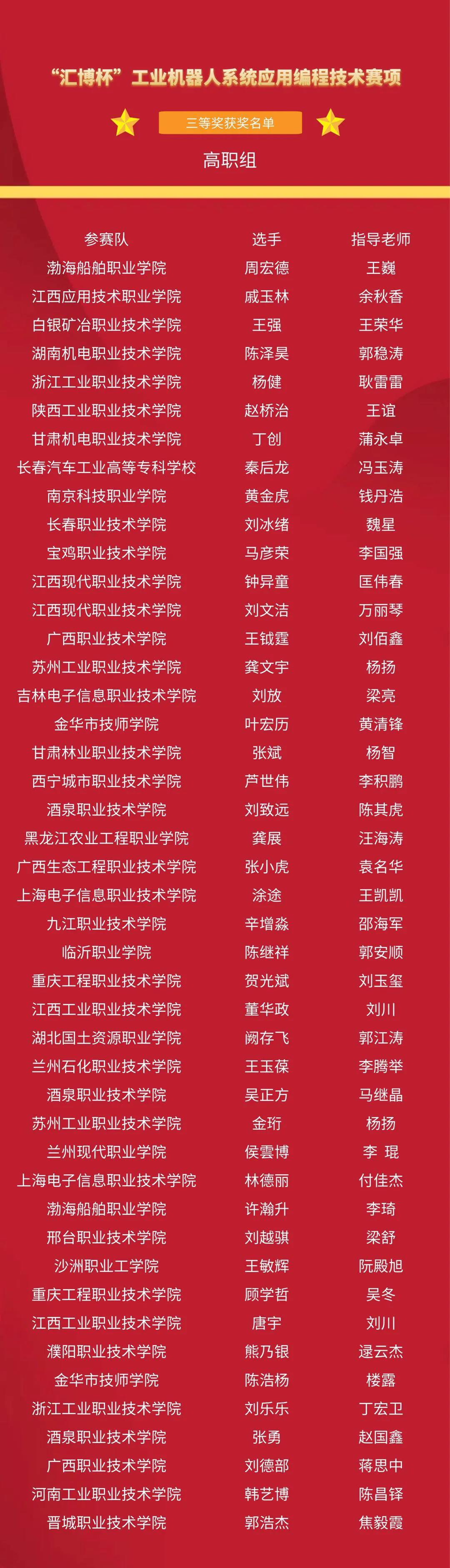 “汇博杯”工业机器人系统应用编程技术赛项

三等奖获奖名单

高职组

| 参赛队 | 选手 | 指导老师 |
|---|---|---|
| 渤海船舶职业学院 | 周宏德 | 王巍 |
| 江西应用技术职业学院 | 戚玉林 | 余秋香 |
| 白银矿冶职业技术学院 | 王强 | 王荣华 |
| 湖南机电职业技术学院 | 陈泽昊 | 郭稳涛 |
| 浙江工业职业技术学院 | 杨健 | 耿雷雷 |
| 陕西工业职业技术学院 | 赵桥治 | 王谊 |
| 甘肃机电职业技术学院 | 丁创 | 蒲永卓 |
| 长春汽车工业高等专科学校 | 秦后龙 | 冯玉涛 |
| 南京科技职业学院 | 黄金虎 | 钱丹浩 |
| 长春职业技术学院 | 刘冰绪 | 魏星 |
| 宝鸡职业技术学院 | 马彦荣 | 李国强 |
| 江西现代职业技术学院 | 钟异童 | 匡伟春 |
| 江西现代职业技术学院 | 刘文洁 | 万丽琴 |
| 广西职业技术学院 | 王钺霆 | 刘佰鑫 |
| 苏州工业职业技术学院 | 龚文宇 | 杨扬 |
| 吉林电子信息职业技术学院 | 刘放 | 梁亮 |
| 金华市技师学院 | 叶宏历 | 黄清锋 |
| 甘肃林业职业技术学院 | 张斌 | 杨智 |
| 西宁城市职业技术学院 | 芦世伟 | 李积鹏 |
| 酒泉职业技术学院 | 刘致远 | 陈其虎 |
| 黑龙江农业工程职业学院 | 龚展 | 汪海涛 |
| 广西生态工程职业技术学院 | 张小虎 | 袁名华 |
| 上海电子信息职业技术学院 | 涂途 | 王凯凯 |
| 九江职业技术学院 | 辛增淼 | 邵海军 |
| 临沂职业学院 | 陈继祥 | 郭安顺 |
| 重庆工程职业技术学院 | 贺光斌 | 刘玉玺 |
| 江西工业职业技术学院 | 董华政 | 刘川 |
| 湖北国土资源职业学院 | 阙存飞 | 郭江涛 |
| 兰州石化职业技术学院 | 王玉葆 | 李腾举 |
| 酒泉职业技术学院 | 吴正方 | 马继晶 |
| 苏州工业职业技术学院 | 金珩 | 杨扬 |
| 兰州现代职业学院 | 侯雲博 | 李 琨 |
| 上海电子信息职业技术学院 | 林德丽 | 付佳杰 |
| 渤海船舶职业学院 | 许瀚升 | 李琦 |
| 邢台职业技术学院 | 刘越骐 | 梁舒 |
| 沙洲职业工学院 | 王敏辉 | 阮殿旭 |
| 重庆工程职业技术学院 | 顾学哲 | 吴冬 |
| 江西工业职业技术学院 | 唐宇 | 刘川 |
| 濮阳职业技术学院 | 熊乃银 | 逯云杰 |
| 金华市技师学院 | 陈浩杨 | 楼露 |
| 浙江工业职业技术学院 | 刘乐乐 | 丁宏卫 |
| 酒泉职业技术学院 | 张勇 | 赵国鑫 |
| 广西职业技术学院 | 刘德部 | 蒋思中 |
| 河南工业职业技术学院 | 韩艺博 | 陈昌铎 |
| 晋城职业技术学院 | 郭浩杰 | 焦毅霞 |